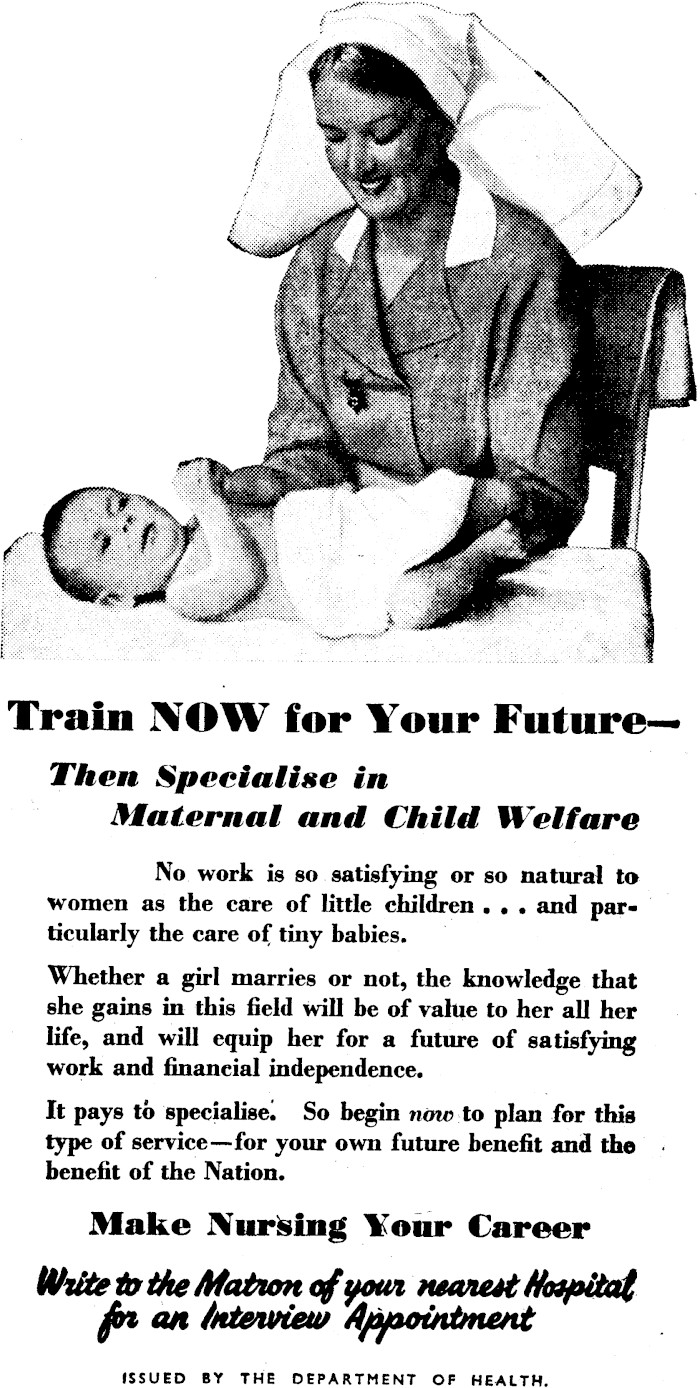 Train NOW for Your Future—

Then Specialise in Maternal and Child Welfare

No work is so satisfying or so natural to women as the care of little children . . . and particularly the care of tiny babies.

Whether a girl marries or not, the knowledge that she gains in this field will be of value to her all her life, and will equip her for a future of satisfying work and financial independence.

It pays to specialise. So begin now to plan for this type of service—for your own future benefit and the benefit of the Nation.

Make Nursing Your Career

Write to the Matron of your nearest Hospital for an Interview Appointment

ISSUED BY THE DEPARTMENT OF HEALTH.